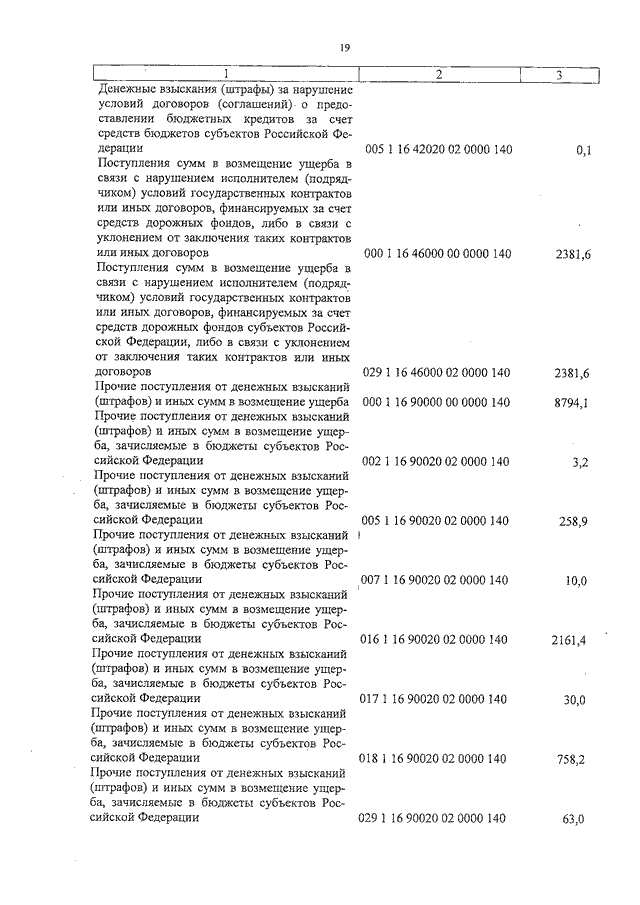 19

| 1 | 2 | 3 |
|---|---|---|
| Денежные взыскания (штрафы) за нарушение условий договоров (соглашений) о предоставлении бюджетных кредитов за счет средств бюджетов субъектов Российской Федерации | 005 1 16 42020 02 0000 140 | 0,1 |
| Поступления сумм в возмещение ущерба в связи с нарушением исполнителем (подрядчиком) условий государственных контрактов или иных договоров, финансируемых за счет средств дорожных фондов, либо в связи с уклонением от заключения таких контрактов или иных договоров | 000 1 16 46000 00 0000 140 | 2381,6 |
| Поступления сумм в возмещение ущерба в связи с нарушением исполнителем (подрядчиком) условий государственных контрактов или иных договоров, финансируемых за счет средств дорожных фондов субъектов Российской Федерации, либо в связи с уклонением от заключения таких контрактов или иных договоров | 029 1 16 46000 02 0000 140 | 2381,6 |
| Прочие поступления от денежных взысканий (штрафов) и иных сумм в возмещение ущерба | 000 1 16 90000 00 0000 140 | 8794,1 |
| Прочие поступления от денежных взысканий (штрафов) и иных сумм в возмещение ущерба, зачисляемые в бюджеты субъектов Российской Федерации | 002 1 16 90020 02 0000 140 | 3,2 |
| Прочие поступления от денежных взысканий (штрафов) и иных сумм в возмещение ущерба, зачисляемые в бюджеты субъектов Российской Федерации | 005 1 16 90020 02 0000 140 | 258,9 |
| Прочие поступления от денежных взысканий (штрафов) и иных сумм в возмещение ущерба, зачисляемые в бюджеты субъектов Российской Федерации | 007 1 16 90020 02 0000 140 | 10,0 |
| Прочие поступления от денежных взысканий (штрафов) и иных сумм в возмещение ущерба, зачисляемые в бюджеты субъектов Российской Федерации | 016 1 16 90020 02 0000 140 | 2161,4 |
| Прочие поступления от денежных взысканий (штрафов) и иных сумм в возмещение ущерба, зачисляемые в бюджеты субъектов Российской Федерации | 017 1 16 90020 02 0000 140 | 30,0 |
| Прочие поступления от денежных взысканий (штрафов) и иных сумм в возмещение ущерба, зачисляемые в бюджеты субъектов Российской Федерации | 018 1 16 90020 02 0000 140 | 758,2 |
| Прочие поступления от денежных взысканий (штрафов) и иных сумм в возмещение ущерба, зачисляемые в бюджеты субъектов Российской Федерации | 029 1 16 90020 02 0000 140 | 63,0 |